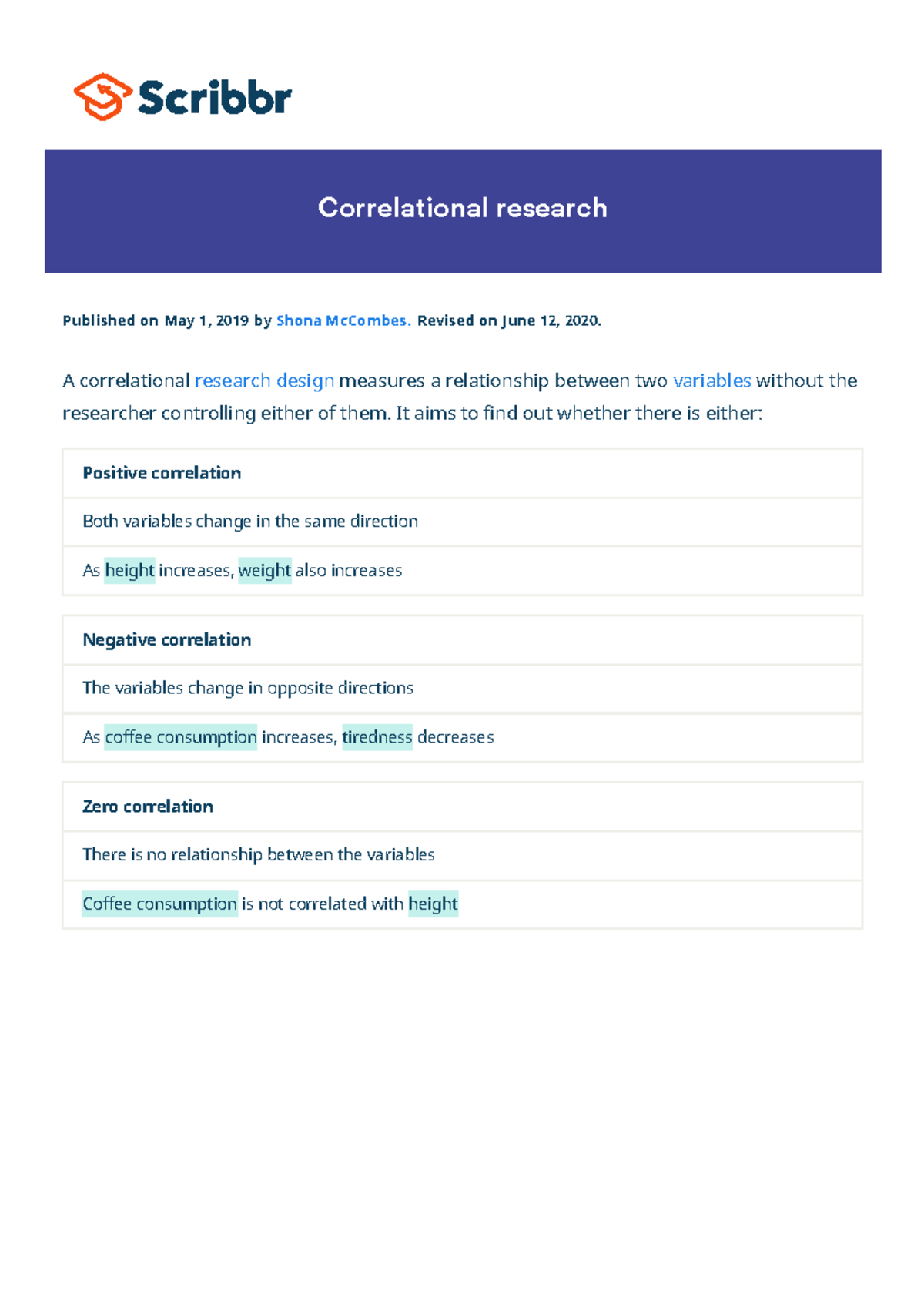 Scribbr

Correlational research

Published on May 1, 2019 by Shona McCombes. Revised on June 12, 2020.

A correlational research design measures a relationship between two variables without the researcher controlling either of them. It aims to find out whether there is either:

| Positive correlation |
|---|
| Both variables change in the same direction |
| As height increases, weight also increases |

| Negative correlation |
|---|
| The variables change in opposite directions |
| As coffee consumption increases, tiredness decreases |

| Zero correlation |
|---|
| There is no relationship between the variables |
| Coffee consumption is not correlated with height |